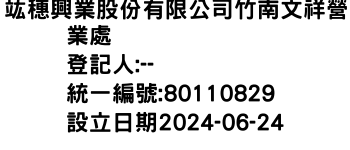 竑穗興業股份有限公司竹南文祥營業處
登記人:--
統一編號:80110829
設立日期2024-06-24